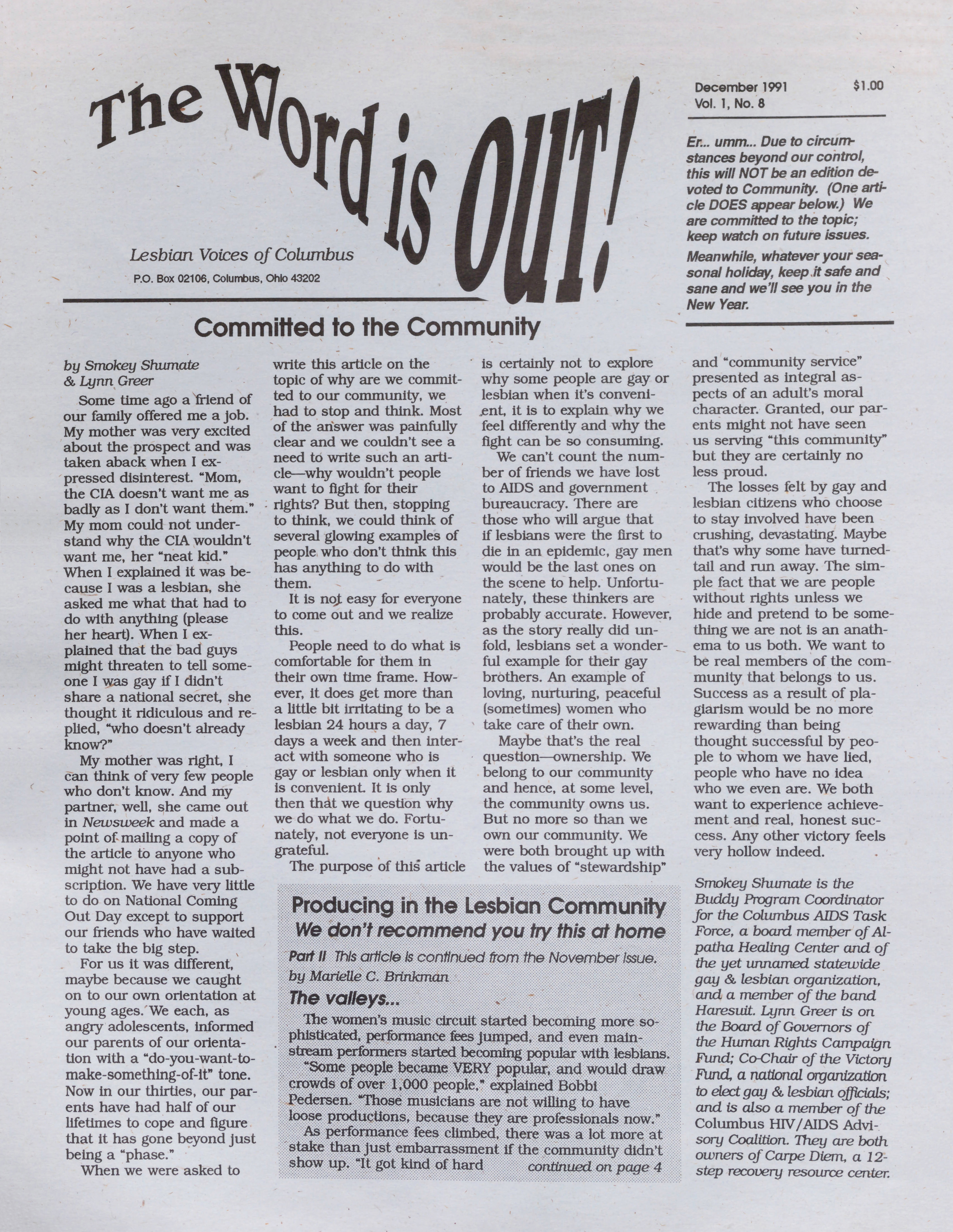 The Word is OUT!

Lesbian Voices of Columbus

P.O. Box 02106, Columbus, Ohio 43202

December 1991 $1.00
Vol. 1, No. 8

Er... umm... Due to circumstances beyond our control, this will NOT be an edition devoted to Community. (One article DOES appear below.) We are committed to the topic; keep watch on future issues.

Meanwhile, whatever your seasonal holiday, keep it safe and sane and we'll see you in the New Year.

Committed to the Community

by Smokey Shumate & Lynn Greer

Some time ago a friend of our family offered me a job. My mother was very excited about the prospect and was taken aback when I expressed disinterest. "Mom, the CIA doesn't want me as badly as I don't want them." My mom could not understand why the CIA wouldn't want me, her "neat kid." When I explained it was because I was a lesbian, she asked me what that had to do with anything (please her heart). When I explained that the bad guys might threaten to tell someone I was gay if I didn't share a national secret, she thought it ridiculous and replied, "who doesn't already know?"

My mother was right, I can think of very few people who don't know. And my partner, well, she came out in Newsweek and made a point of mailing a copy of the article to anyone who might not have had a subscription. We have very little to do on National Coming Out Day except to support our friends who have waited to take the big step.

For us it was different, maybe because we caught on to our own orientation at young ages. We each, as angry adolescents, informed our parents of our orientation with a "do-you-want-to-make-something-of-it" tone. Now in our thirties, our parents have had half of our lifetimes to cope and figure that it has gone beyond just being a "phase."

When we were asked to write this article on the topic of why are we committed to our community, we had to stop and think. Most of the answer was painfully clear and we couldn't see a need to write such an article—why wouldn't people want to fight for their rights? But then, stopping to think, we could think of several glowing examples of people who don't think this has anything to do with them.

It is not easy for everyone to come out and we realize this.

People need to do what is comfortable for them in their own time frame. However, it does get more than a little bit irritating to be a lesbian 24 hours a day, 7 days a week and then interact with someone who is gay or lesbian only when it is convenient. It is only then that we question why we do what we do. Fortunately, not everyone is ungrateful.

The purpose of this article is certainly not to explore why some people are gay or lesbian when it's convenient, it is to explain why we feel differently and why the fight can be so consuming.

We can't count the number of friends we have lost to AIDS and government bureaucracy. There are those who will argue that if lesbians were the first to die in an epidemic, gay men would be the last ones on the scene to help. Unfortunately, these thinkers are probably accurate. However, as the story really did unfold, lesbians set a wonderful example for their gay brothers. An example of loving, nurturing, peaceful (sometimes) women who take care of their own.

Maybe that's the real question—ownership. We belong to our community and hence, at some level, the community owns us. But no more so than we own our community. We were both brought up with the values of "stewardship" and "community service" presented as integral aspects of an adult's moral character. Granted, our parents might not have seen us serving "this community" but they are certainly no less proud.

The losses felt by gay and lesbian citizens who choose to stay involved have been crushing, devastating. Maybe that's why some have turned-tail and run away. The simple fact that we are people without rights unless we hide and pretend to be something we are not is an anathema to us both. We want to be real members of the community that belongs to us. Success as a result of plagiarism would be no more rewarding than being thought successful by people to whom we have lied, people who have no idea who we even are. We both want to experience achievement and real, honest success. Any other victory feels very hollow indeed.

Smokey Shumate is the Buddy Program Coordinator for the Columbus AIDS Task Force, a board member of Alpatha Healing Center and of the yet unnamed statewide gay & lesbian organization, and a member of the band Haresuit. Lynn Greer is on the Board of Governors of the Human Rights Campaign Fund; Co-Chair of the Victory Fund, a national organization to elect gay & lesbian officials; and is also a member of the Columbus HIV/AIDS Advisory Coalition. They are both owners of Carpe Diem, a 12-step recovery resource center.

Producing in the Lesbian Community
We don't recommend you try this at home

Part II This article is continued from the November issue.
by Marielle C. Brinkman

The valleys...

The women's music circuit started becoming more sophisticated, performance fees jumped, and even mainstream performers started becoming popular with lesbians.

"Some people became VERY popular, and would draw crowds of over 1,000 people," explained Bobbi Pedersen. "Those musicians are not willing to have loose productions, because they are professionals now."

As performance fees climbed, there was a lot more at stake than just embarrassment if the community didn't show up. "It got kind of hard continued on page 4